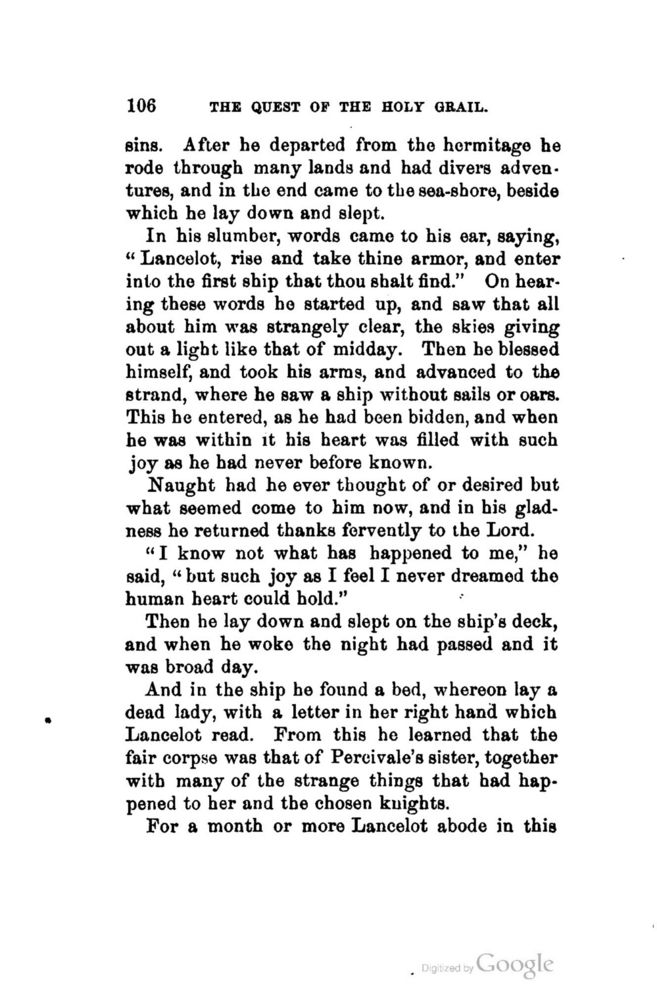 106 THE QUEST OF THE HOLY GRAIL.

sins. After he departed from the hermitage he rode through many lands and had divers adventures, and in the end came to the sea-shore, beside which he lay down and slept.

In his slumber, words came to his ear, saying, "Lancelot, rise and take thine armor, and enter into the first ship that thou shalt find." On hearing these words he started up, and saw that all about him was strangely clear, the skies giving out a light like that of midday. Then he blessed himself, and took his arms, and advanced to the strand, where he saw a ship without sails or oars. This he entered, as he had been bidden, and when he was within it his heart was filled with such joy as he had never before known.

Naught had he ever thought of or desired but what seemed come to him now, and in his gladness he returned thanks fervently to the Lord.

"I know not what has happened to me," he said, "but such joy as I feel I never dreamed the human heart could hold."

Then he lay down and slept on the ship's deck, and when he woke the night had passed and it was broad day.

And in the ship he found a bed, whereon lay a dead lady, with a letter in her right hand which Lancelot read. From this he learned that the fair corpse was that of Percivale's sister, together with many of the strange things that had happened to her and the chosen knights.

For a month or more Lancelot abode in this

Digitized by Google